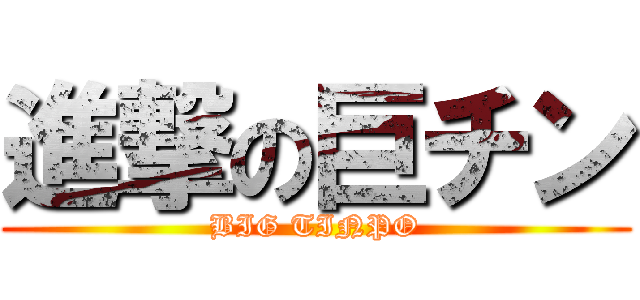 進撃の巨チン
BIG TINPO